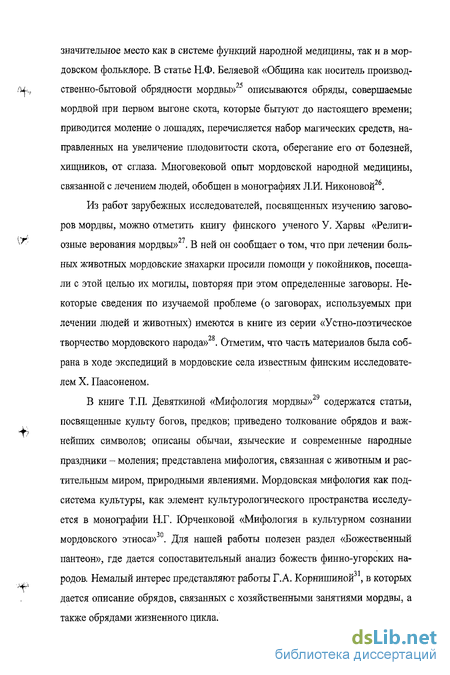 значительное место как в системе функций народной медицины, так и в мордовском фольклоре. В статье Н.Ф. Беляевой «Община как носитель производственно-бытовой обрядности мордвы»$^{25}$ описываются обряды, совершаемые мордвой при первом выгоне скота, которые бытуют до настоящего времени; приводится моление о лошадях, перечисляется набор магических средств, направленных на увеличение плодовитости скота, оберегание его от болезней, хищников, от сглаза. Многовековой опыт мордовской народной медицины, связанной с лечением людей, обобщен в монографиях Л.И. Никоновой$^{26}$.

Из работ зарубежных исследователей, посвященных изучению заговоров мордвы, можно отметить книгу финского ученого У. Харвы «Религиозные верования мордвы»$^{27}$. В ней он сообщает о том, что при лечении больных животных мордовские знахарки просили помощи у покойников, посещали с этой целью их могилы, повторяя при этом определенные заговоры. Некоторые сведения по изучаемой проблеме (о заговорах, используемых при лечении людей и животных) имеются в книге из серии «Устно-поэтическое творчество мордовского народа»$^{28}$. Отметим, что часть материалов была собрана в ходе экспедиций в мордовские села известным финским исследователем Х. Паасоненом.

В книге Т.П. Девяткиной «Мифология мордвы»$^{29}$ содержатся статьи, посвященные культу богов, предков; приведено толкование обрядов и важнейших символов; описаны обычаи, языческие и современные народные праздники – моления; представлена мифология, связанная с животным и растительным миром, природными явлениями. Мордовская мифология как подсистема культуры, как элемент культурологического пространства исследуется в монографии Н.Г. Юрченковой «Мифология в культурном сознании мордовского этноса»$^{30}$. Для нашей работы полезен раздел «Божественный пантеон», где дается сопоставительный анализ божеств финно-угорских народов. Немалый интерес представляют работы Г.А. Корнишиной$^{31}$, в которых дается описание обрядов, связанных с хозяйственными занятиями мордвы, а также обрядами жизненного цикла.

dsLib.net
библиотека диссертаций